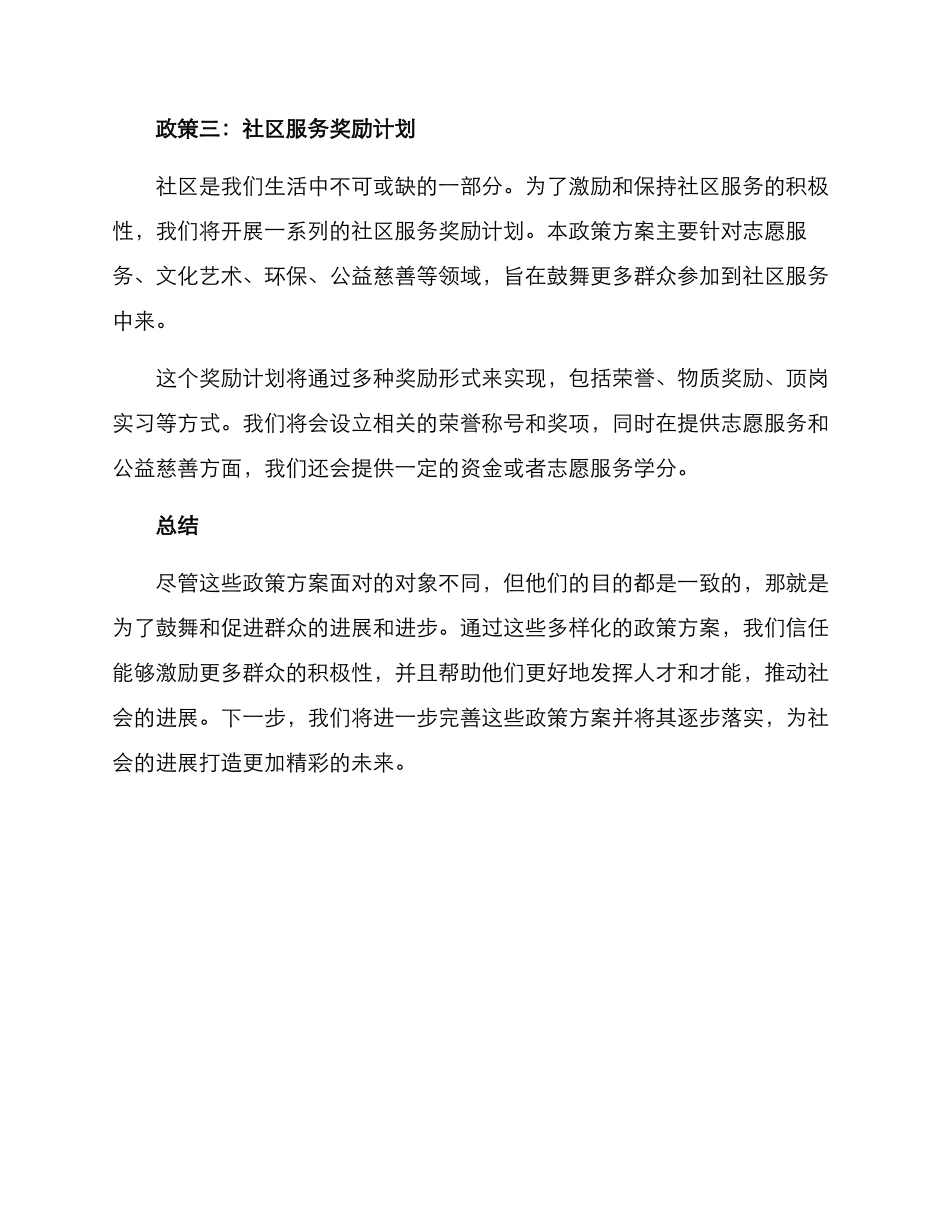 政策三：社区服务奖励计划

社区是我们生活中不可或缺的一部分。为了激励和保持社区服务的积极性，我们将开展一系列的社区服务奖励计划。本政策方案主要针对志愿服务、文化艺术、环保、公益慈善等领域，旨在鼓舞更多群众参加到社区服务中来。

这个奖励计划将通过多种奖励形式来实现，包括荣誉、物质奖励、顶岗实习等方式。我们将会设立相关的荣誉称号和奖项，同时在提供志愿服务和公益慈善方面，我们还会提供一定的资金或者志愿服务学分。

总结

尽管这些政策方案面对的对象不同，但他们的目的都是一致的，那就是为了鼓舞和促进群众的进展和进步。通过这些多样化的政策方案，我们信任能够激励更多群众的积极性，并且帮助他们更好地发挥人才和才能，推动社会的进展。下一步，我们将进一步完善这些政策方案并将其逐步落实，为社会的进展打造更加精彩的未来。